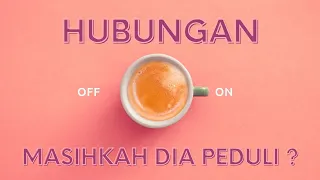 HUBUNGAN

OFF

ON

MASIHKAH DIA PEDULI ?